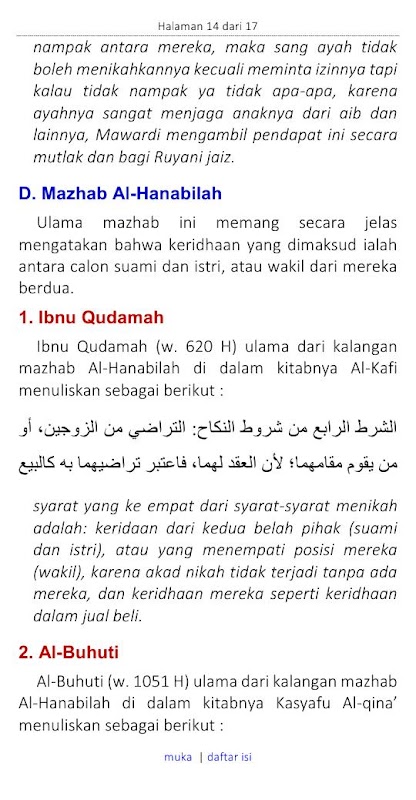 Halaman 14 dari 17

nampak antara mereka, maka sang ayah tidak boleh menikahkannya kecuali meminta izinnya tapi kalau tidak nampak ya tidak apa-apa, karena ayahnya sangat menjaga anaknya dari aib dan lainnya, Mawardi mengambil pendapat ini secara mutlak dan bagi Ruyani jaiz.

D. Mazhab Al-Hanabilah

Ulama mazhab ini memang secara jelas mengatakan bahwa keridhaan yang dimaksud ialah antara calon suami dan istri, atau wakil dari mereka berdua.

1. Ibnu Qudamah

Ibnu Qudamah (w. 620 H) ulama dari kalangan mazhab Al-Hanabilah di dalam kitabnya Al-Kafi menuliskan sebagai berikut :

الشرط الرابع من شروط النكاح: التراضي من الزوجين، أو من يقوم مقامهما؛ لأن العقد لهما، فاعتبر تراضيهما به كالبيع

syarat yang ke empat dari syarat-syarat menikah adalah: keridaan dari kedua belah pihak (suami dan istri), atau yang menempati posisi mereka (wakil), karena akad nikah tidak terjadi tanpa ada mereka, dan keridhaan mereka seperti keridhaan dalam jual beli.

2. Al-Buhuti

Al-Buhuti (w. 1051 H) ulama dari kalangan mazhab Al-Hanabilah di dalam kitabnya Kasyafu Al-qina' menuliskan sebagai berikut :

muka | daftar isi